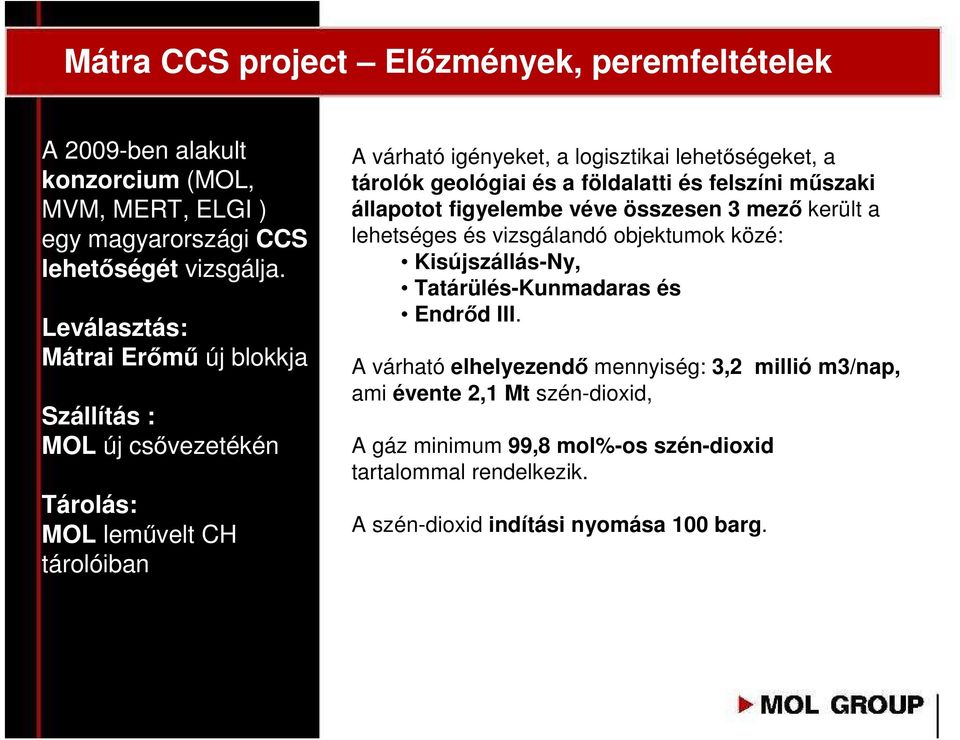 Mátra CCS project – Előzmények, peremfeltételek

A 2009-ben alakult konzorcium (MOL, MVM, MERT, ELGI ) egy magyarországi CCS lehetőségét vizsgálja.

Leválasztás: Mátrai Erőmű új blokkja

Szállítás : MOL új csővezetékén

Tárolás: MOL leművelt CH tárolóiban

A várható igényeket, a logisztikai lehetőségeket, a tárolók geológiai és a földalatti és felszíni műszaki állapotot figyelembe véve összesen 3 mező került a lehetséges és vizsgálandó objektumok közé:
• Kisújszállás-Ny,
• Tatárülés-Kunmadaras és
• Endrőd III.

A várható elhelyezendő mennyiség: 3,2 millió m3/nap, ami évente 2,1 Mt szén-dioxid,

A gáz minimum 99,8 mol%-os szén-dioxid tartalommal rendelkezik.

A szén-dioxid indítási nyomása 100 barg.

MOL GROUP